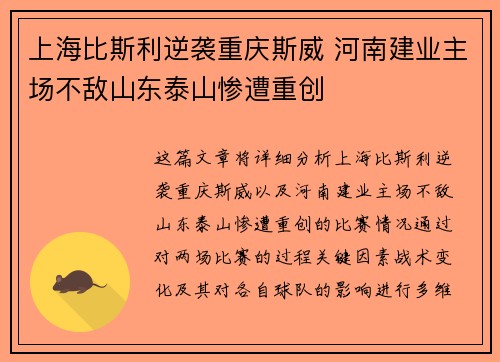 上海比斯利逆袭重庆斯威 河南建业主场不敌山东泰山惨遭重创

这篇文章将详细分析上海比斯利逆袭重庆斯威以及河南建业主场不敌山东泰山惨遭重创的比赛情况通过对两场比赛的过程关键因素战术变化及其对各自球队的影响进行多维